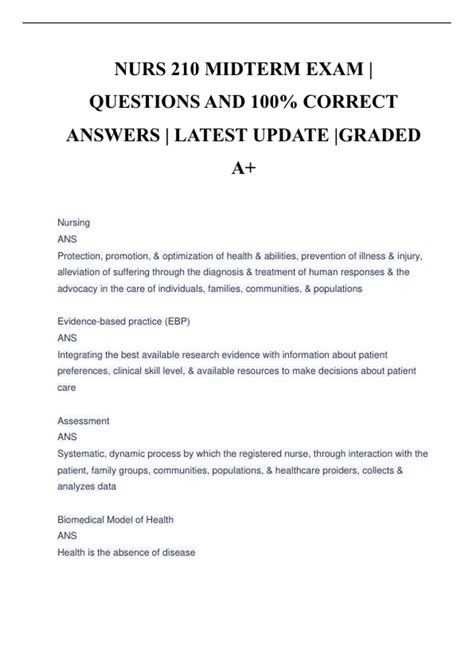 NURS 210 MIDTERM EXAM | QUESTIONS AND 100% CORRECT ANSWERS | LATEST UPDATE |GRADED A+

Nursing
ANS
Protection, promotion, & optimization of health & abilities, prevention of illness & injury, alleviation of suffering through the diagnosis & treatment of human responses & the advocacy in the care of individuals, families, communities, & populations

Evidence-based practice (EBP)
ANS
Integrating the best available research evidence with information about patient preferences, clinical skill level, & available resources to make decisions about patient care

Assessment
ANS
Systematic, dynamic process by which the registered nurse, through interaction with the patient, family groups, communities, populations, & healthcare proiders, collects & analyzes data

Biomedical Model of Health
ANS
Health is the absence of disease